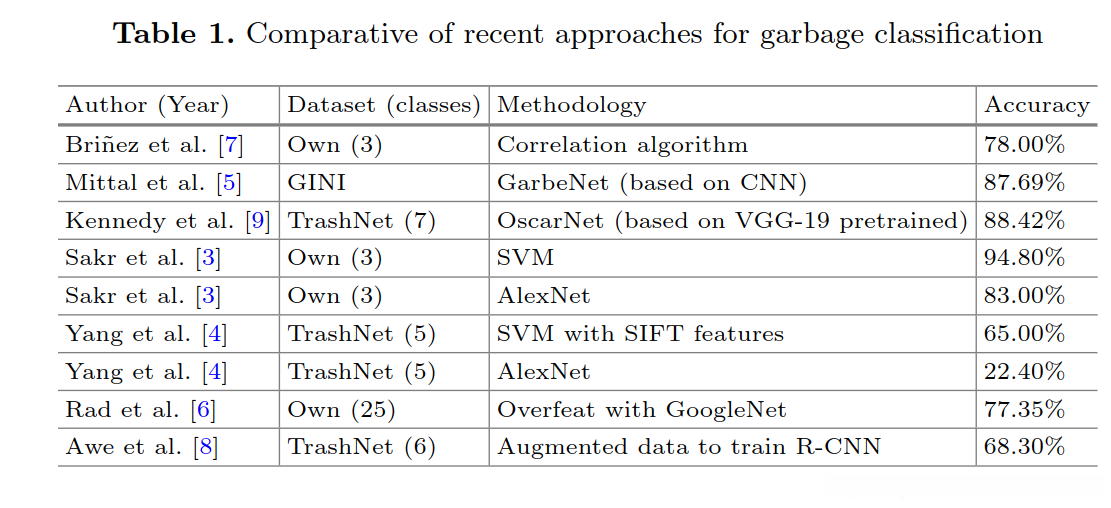 Table 1. Comparative of recent approaches for garbage classification

| Author (Year) | Dataset (classes) | Methodology | Accuracy |
|---|---|---|---|
| Briñez et al. [7] | Own (3) | Correlation algorithm | 78.00% |
| Mittal et al. [5] | GINI | GarbeNet (based on CNN) | 87.69% |
| Kennedy et al. [9] | TrashNet (7) | OscarNet (based on VGG-19 pretrained) | 88.42% |
| Sakr et al. [3] | Own (3) | SVM | 94.80% |
| Sakr et al. [3] | Own (3) | AlexNet | 83.00% |
| Yang et al. [4] | TrashNet (5) | SVM with SIFT features | 65.00% |
| Yang et al. [4] | TrashNet (5) | AlexNet | 22.40% |
| Rad et al. [6] | Own (25) | Overfeat with GoogleNet | 77.35% |
| Awe et al. [8] | TrashNet (6) | Augmented data to train R-CNN | 68.30% |